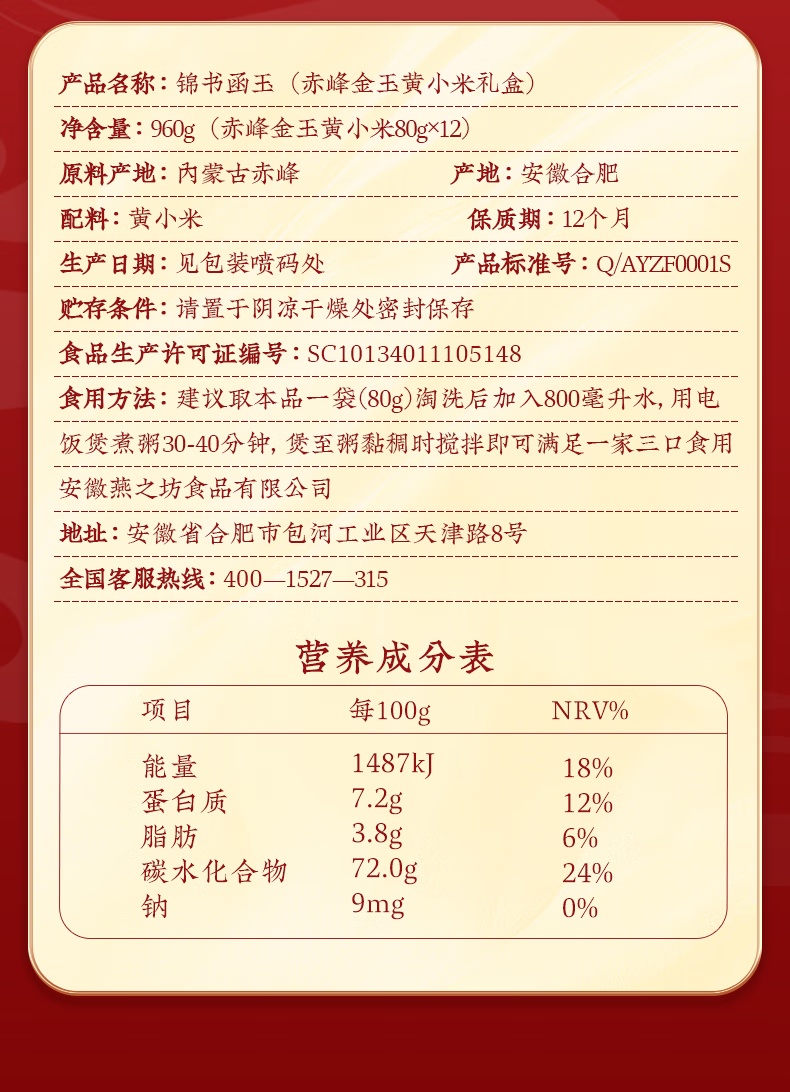 产品名称：锦书函玉（赤峰金玉黄小米礼盒）

净含量：960g（赤峰金玉黄小米80g×12）

原料产地：内蒙古赤峰 产地：安徽合肥

配料：黄小米 保质期：12个月

生产日期：见包装喷码处 产品标准号：Q/AYZF0001S

贮存条件：请置于阴凉干燥处密封保存

食品生产许可证编号：SC10134011105148

食用方法：建议取本品一袋(80g)淘洗后加入800毫升水，用电饭煲煮粥30-40分钟，煲至粥黏稠时搅拌即可满足一家三口食用

安徽燕之坊食品有限公司

地址：安徽省合肥市包河工业区天津路8号

全国客服热线：400—1527—315

营养成分表

| 项目 | 每100g | NRV% |
|---|---|---|
| 能量 | 1487kJ | 18% |
| 蛋白质 | 7.2g | 12% |
| 脂肪 | 3.8g | 6% |
| 碳水化合物 | 72.0g | 24% |
| 钠 | 9mg | 0% |